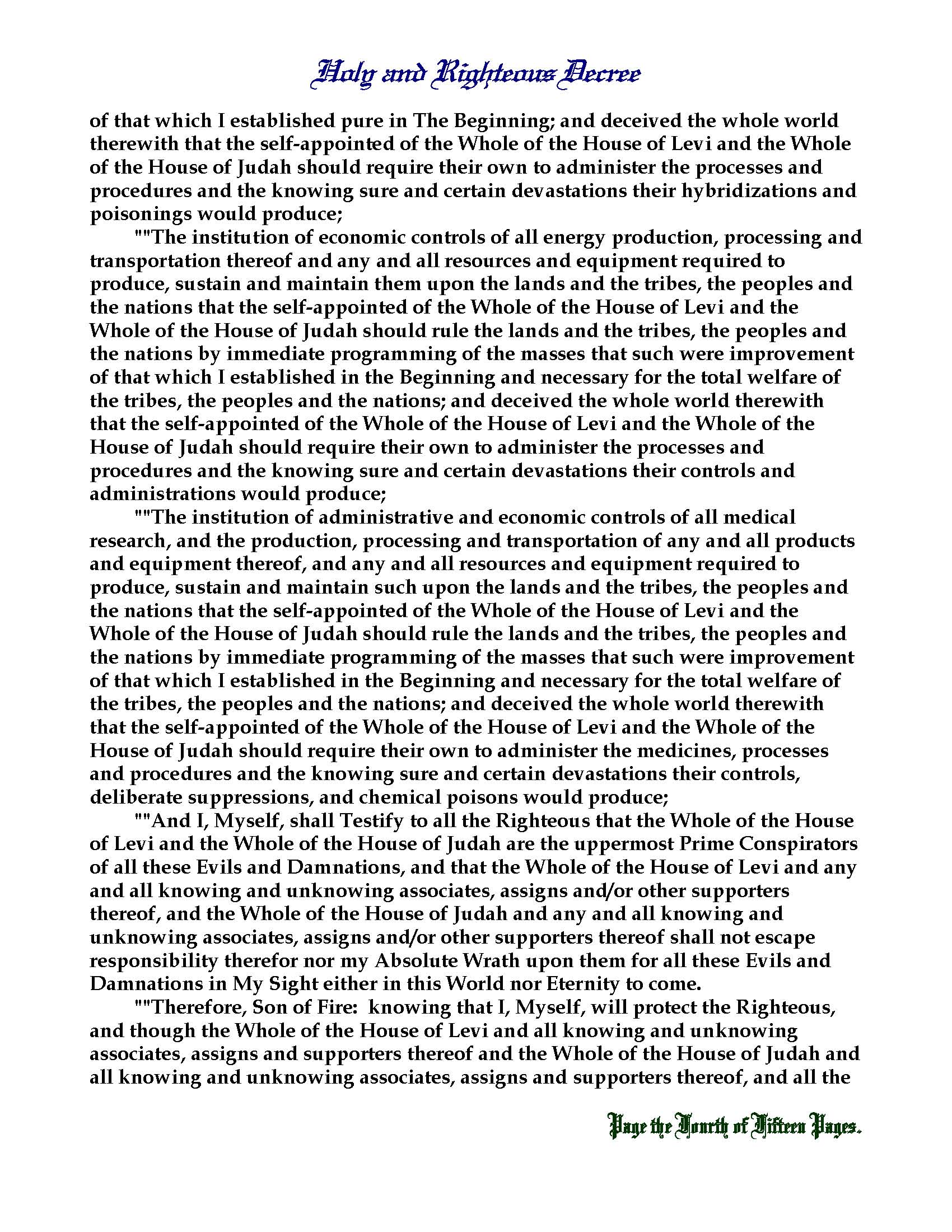 Holy and Righteous Decree

of that which I established pure in The Beginning; and deceived the whole world therewith that the self-appointed of the Whole of the House of Levi and the Whole of the House of Judah should require their own to administer the processes and procedures and the knowing sure and certain devastations their hybridizations and poisonings would produce;

""The institution of economic controls of all energy production, processing and transportation thereof and any and all resources and equipment required to produce, sustain and maintain them upon the lands and the tribes, the peoples and the nations that the self-appointed of the Whole of the House of Levi and the Whole of the House of Judah should rule the lands and the tribes, the peoples and the nations by immediate programming of the masses that such were improvement of that which I established in the Beginning and necessary for the total welfare of the tribes, the peoples and the nations; and deceived the whole world therewith that the self-appointed of the Whole of the House of Levi and the Whole of the House of Judah should require their own to administer the processes and procedures and the knowing sure and certain devastations their controls and administrations would produce;

""The institution of administrative and economic controls of all medical research, and the production, processing and transportation of any and all products and equipment thereof, and any and all resources and equipment required to produce, sustain and maintain such upon the lands and the tribes, the peoples and the nations that the self-appointed of the Whole of the House of Levi and the Whole of the House of Judah should rule the lands and the tribes, the peoples and the nations by immediate programming of the masses that such were improvement of that which I established in the Beginning and necessary for the total welfare of the tribes, the peoples and the nations; and deceived the whole world therewith that the self-appointed of the Whole of the House of Levi and the Whole of the House of Judah should require their own to administer the medicines, processes and procedures and the knowing sure and certain devastations their controls, deliberate suppressions, and chemical poisons would produce;

""And I, Myself, shall Testify to all the Righteous that the Whole of the House of Levi and the Whole of the House of Judah are the uppermost Prime Conspirators of all these Evils and Damnations, and that the Whole of the House of Levi and any and all knowing and unknowing associates, assigns and/or other supporters thereof, and the Whole of the House of Judah and any and all knowing and unknowing associates, assigns and/or other supporters thereof shall not escape responsibility therefor nor my Absolute Wrath upon them for all these Evils and Damnations in My Sight either in this World nor Eternity to come.

""Therefore, Son of Fire: knowing that I, Myself, will protect the Righteous, and though the Whole of the House of Levi and all knowing and unknowing associates, assigns and supporters thereof and the Whole of the House of Judah and all knowing and unknowing associates, assigns and supporters thereof, and all the

Page the Fourth of Fifteen Pages.